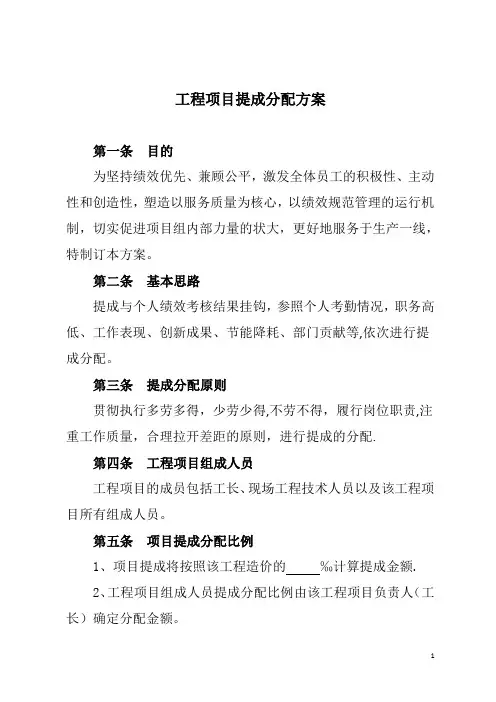 工程项目提成分配方案

第一条　目的

为坚持绩效优先、兼顾公平，激发全体员工的积极性、主动性和创造性，塑造以服务质量为核心，以绩效规范管理的运行机制，切实促进项目组内部力量的状大，更好地服务于生产一线，特制订本方案。

第二条　基本思路

提成与个人绩效考核结果挂钩，参照个人考勤情况，职务高低、工作表现、创新成果、节能降耗、部门贡献等,依次进行提成分配。

第三条　提成分配原则

贯彻执行多劳多得，少劳少得,不劳不得，履行岗位职责,注重工作质量，合理拉开差距的原则，进行提成的分配.

第四条　工程项目组成人员

工程项目的成员包括工长、现场工程技术人员以及该工程项目所有组成人员。

第五条　项目提成分配比例

1、项目提成将按照该工程造价的_____‰计算提成金额.

2、工程项目组成人员提成分配比例由该工程项目负责人（工长）确定分配金额。

1